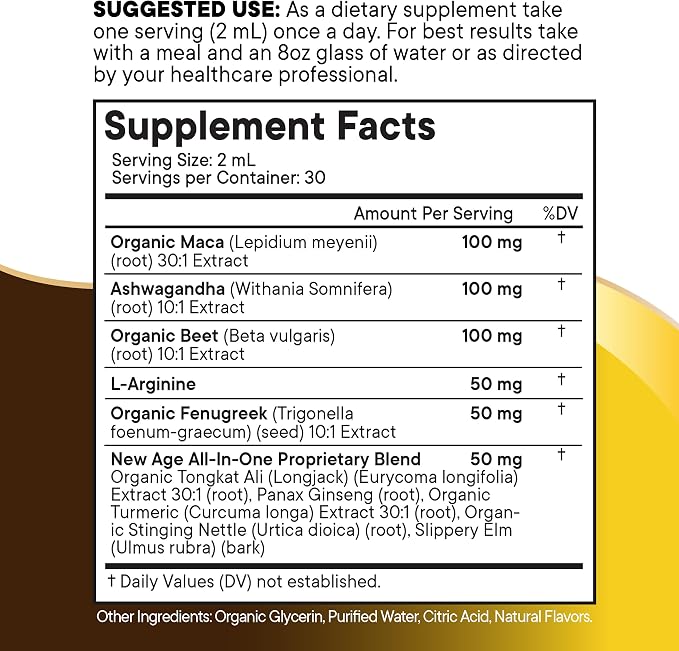 SUGGESTED USE: As a dietary supplement take one serving (2 mL) once a day. For best results take with a meal and an 8oz glass of water or as directed by your healthcare professional.

Supplement Facts

Serving Size: 2 mL
Servings per Container: 30

| | Amount Per Serving | %DV |
|---|---|---|
| Organic Maca (Lepidium meyenii) (root) 30:1 Extract | 100 mg | † |
| Ashwagandha (Withania Somnifera) (root) 10:1 Extract | 100 mg | † |
| Organic Beet (Beta vulgaris) (root) 10:1 Extract | 100 mg | † |
| L-Arginine | 50 mg | † |
| Organic Fenugreek (Trigonella foenum-graecum) (seed) 10:1 Extract | 50 mg | † |
| New Age All-In-One Proprietary Blend Organic Tongkat Ali (Longjack) (Eurycoma longifolia) Extract 30:1 (root), Panax Ginseng (root), Organic Turmeric (Curcuma longa) Extract 30:1 (root), Organic Stinging Nettle (Urtica dioica) (root), Slippery Elm (Ulmus rubra) (bark) | 50 mg | † |

† Daily Values (DV) not established.

Other Ingredients: Organic Glycerin, Purified Water, Citric Acid, Natural Flavors.